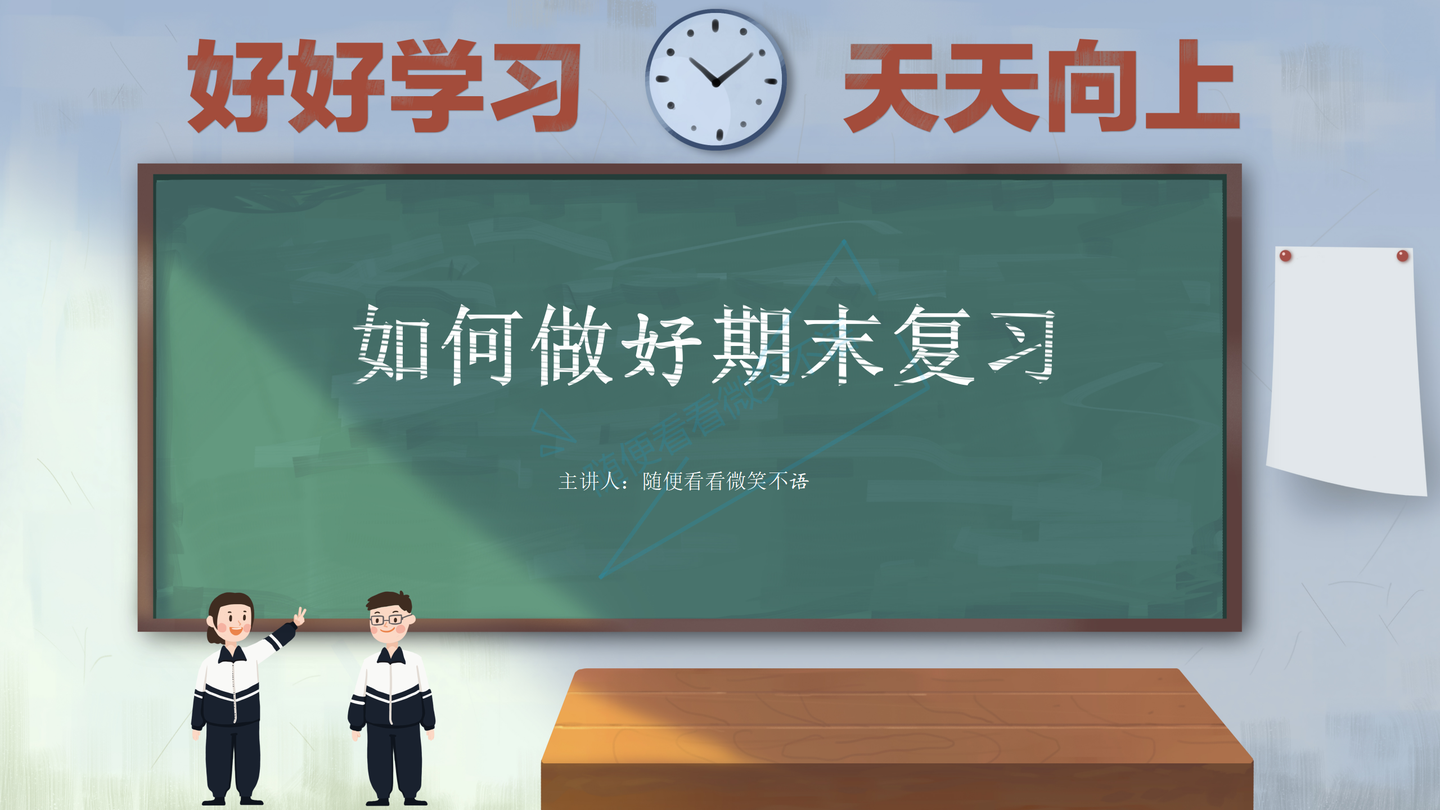 好好学习 天天向上

如何做好期末复习

主讲人：随便看看微笑不语